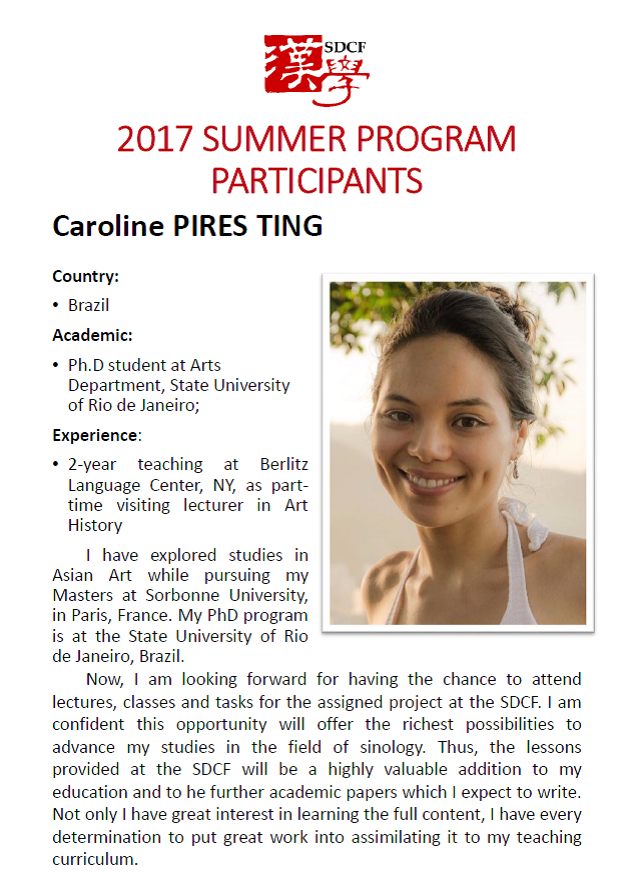 漢學 SDCF

2017 SUMMER PROGRAM PARTICIPANTS

Caroline PIRES TING

Country:

• Brazil

Academic:

• Ph.D student at Arts Department, State University of Rio de Janeiro;

Experience:

• 2-year teaching at Berlitz Language Center, NY, as part-time visiting lecturer in Art History

I have explored studies in Asian Art while pursuing my Masters at Sorbonne University, in Paris, France. My PhD program is at the State University of Rio de Janeiro, Brazil.

Now, I am looking forward for having the chance to attend lectures, classes and tasks for the assigned project at the SDCF. I am confident this opportunity will offer the richest possibilities to advance my studies in the field of sinology. Thus, the lessons provided at the SDCF will be a highly valuable addition to my education and to he further academic papers which I expect to write. Not only I have great interest in learning the full content, I have every determination to put great work into assimilating it to my teaching curriculum.